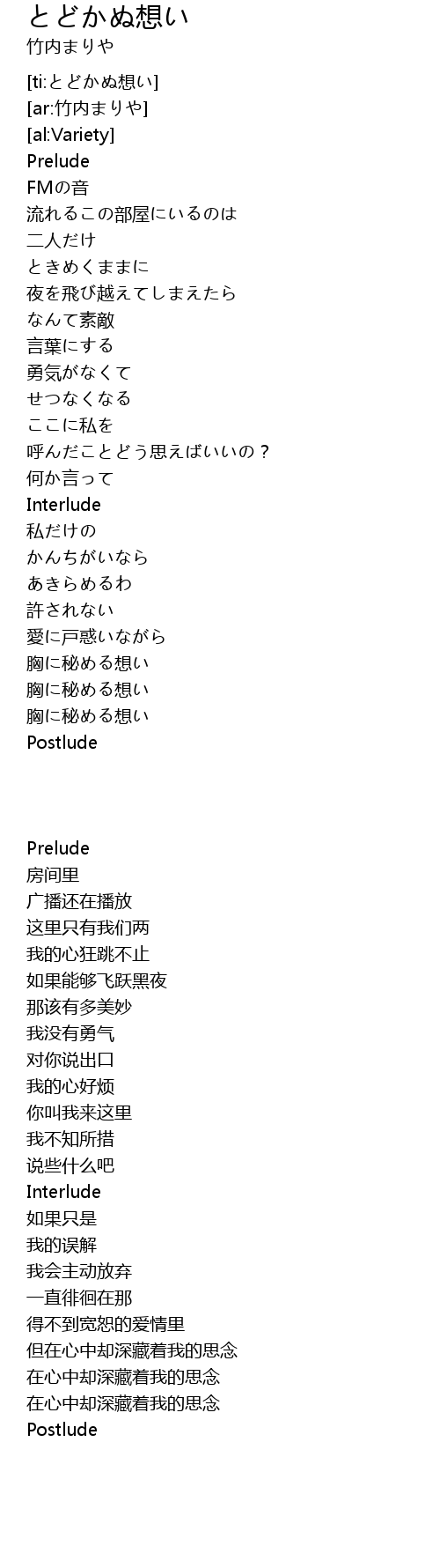 とどかぬ想い
竹内まりや

[ti:とどかぬ想い]
[ar:竹内まりや]
[al:Variety]
Prelude
FMの音
流れるこの部屋にいるのは
二人だけ
ときめくままに
夜を飛び越えてしまえたら
なんて素敵
言葉にする
勇気がなくて
せつなくなる
ここに私を
呼んだことどう思えばいいの？
何か言って
Interlude
私だけの
かんちがいなら
あきらめるわ
許されない
愛に戸惑いながら
胸に秘める想い
胸に秘める想い
胸に秘める想い
Postlude

Prelude
房间里
广播还在播放
这里只有我们两
我的心狂跳不止
如果能够飞跃黑夜
那该有多美妙
我没有勇气
对你说出口
我的心好烦
你叫我来这里
我不知所措
说些什么吧
Interlude
如果只是
我的误解
我会主动放弃
一直徘徊在那
得不到宽恕的爱情里
但在心中却深藏着我的思念
在心中却深藏着我的思念
在心中却深藏着我的思念
Postlude